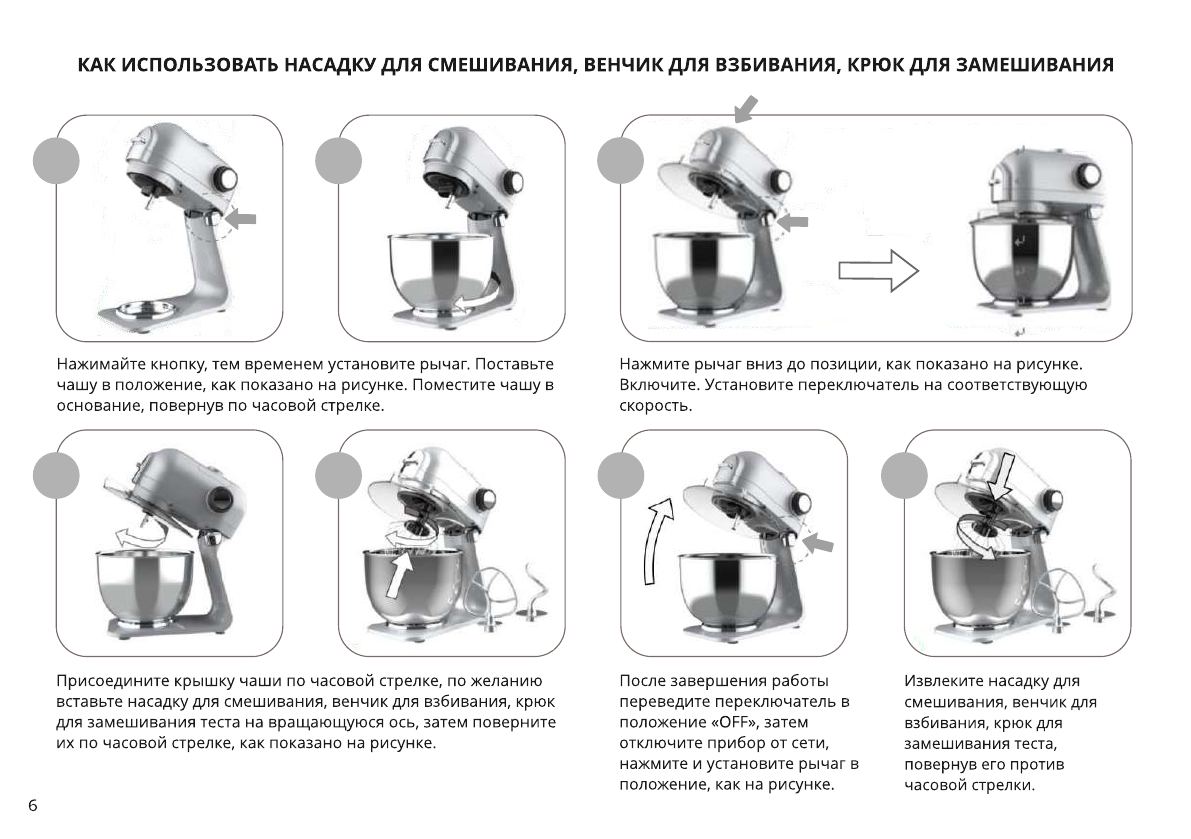 КАК ИСПОЛЬЗОВАТЬ НАСАДКУ ДЛЯ СМЕШИВАНИЯ, ВЕНЧИК ДЛЯ ВЗБИВАНИЯ, КРЮК ДЛЯ ЗАМЕШИВАНИЯ

Нажимайте кнопку, тем временем установите рычаг. Поставьте чашу в положение, как показано на рисунке. Поместите чашу в основание, повернув по часовой стрелке.

Нажмите рычаг вниз до позиции, как показано на рисунке. Включите. Установите переключатель на соответствующую скорость.

Присоедините крышку чаши по часовой стрелке, по желанию вставьте насадку для смешивания, венчик для взбивания, крюк для замешивания теста на вращающуюся ось, затем поверните их по часовой стрелке, как показано на рисунке.

После завершения работы переведите переключатель в положение «OFF», затем отключите прибор от сети, нажмите и установите рычаг в положение, как на рисунке.

Извлеките насадку для смешивания, венчик для взбивания, крюк для замешивания теста, повернув его против часовой стрелки.

6